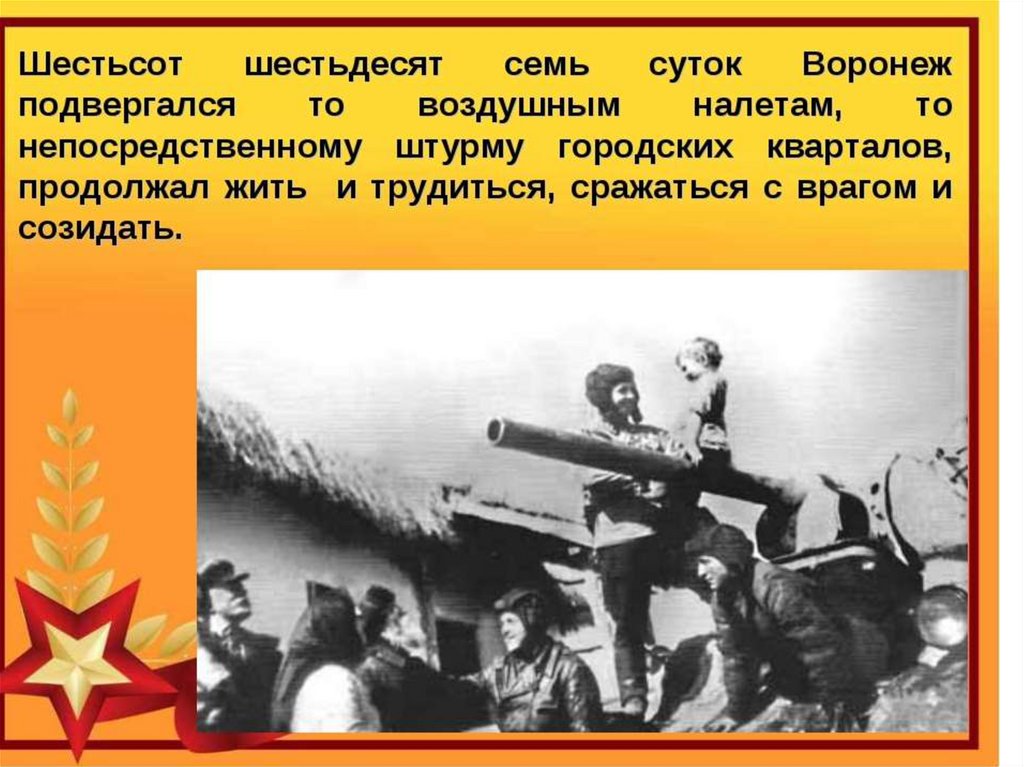 Шестьсот шестьдесят семь суток Воронеж подвергался то воздушным налетам, то непосредственному штурму городских кварталов, продолжал жить  и трудиться, сражаться с врагом и созидать.